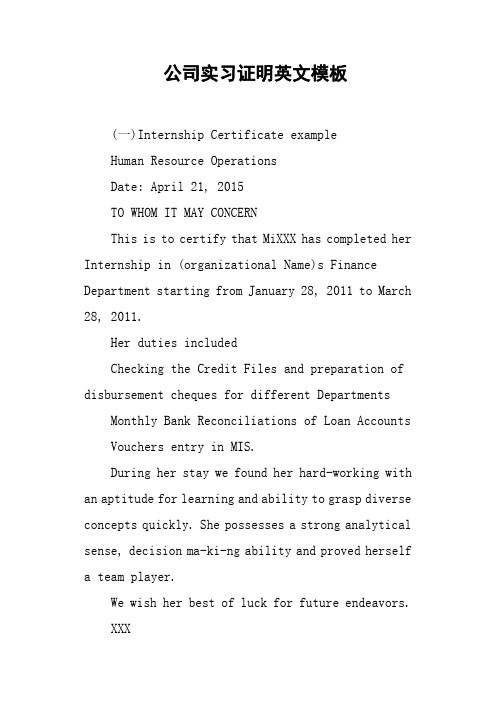 公司实习证明英文模板

(一)Internship Certificate example

Human Resource Operations

Date: April 21, 2015

TO WHOM IT MAY CONCERN

This is to certify that MiXXX has completed her Internship in (organizational Name)s Finance Department starting from January 28, 2011 to March 28, 2011.

Her duties included

Checking the Credit Files and preparation of disbursement cheques for different Departments

Monthly Bank Reconciliations of Loan Accounts

Vouchers entry in MIS.

During her stay we found her hard-working with an aptitude for learning and ability to grasp diverse concepts quickly. She possesses a strong analytical sense, decision ma-ki-ng ability and proved herself a team player.

We wish her best of luck for future endeavors.

XXX